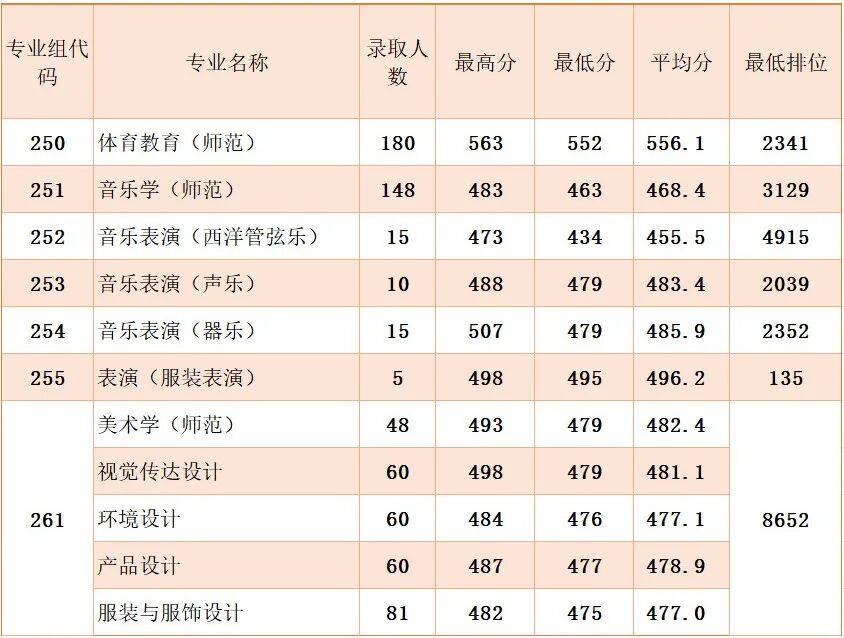 | 专业组代码 | 专业名称 | 录取人数 | 最高分 | 最低分 | 平均分 | 最低排位 |
|---|---|---|---|---|---|---|
| 250 | 体育教育（师范） | 180 | 563 | 552 | 556.1 | 2341 |
| 251 | 音乐学（师范） | 148 | 483 | 463 | 468.4 | 3129 |
| 252 | 音乐表演（西洋管弦乐） | 15 | 473 | 434 | 455.5 | 4915 |
| 253 | 音乐表演（声乐） | 10 | 488 | 479 | 483.4 | 2039 |
| 254 | 音乐表演（器乐） | 15 | 507 | 479 | 485.9 | 2352 |
| 255 | 表演（服装表演） | 5 | 498 | 495 | 496.2 | 135 |
| 261 | 美术学（师范） | 48 | 493 | 479 | 482.4 | 8652 |
|  | 视觉传达设计 | 60 | 498 | 479 | 481.1 |  |
|  | 环境设计 | 60 | 484 | 476 | 477.1 |  |
|  | 产品设计 | 60 | 487 | 477 | 478.9 |  |
|  | 服装与服饰设计 | 81 | 482 | 475 | 477.0 |  |